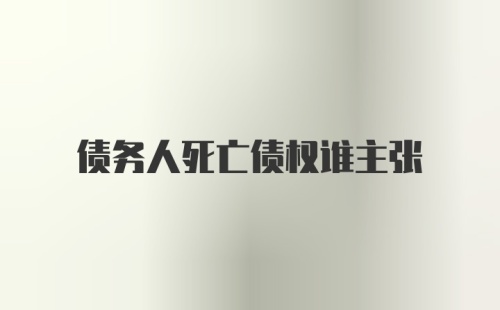 债务人死亡债权谁主张